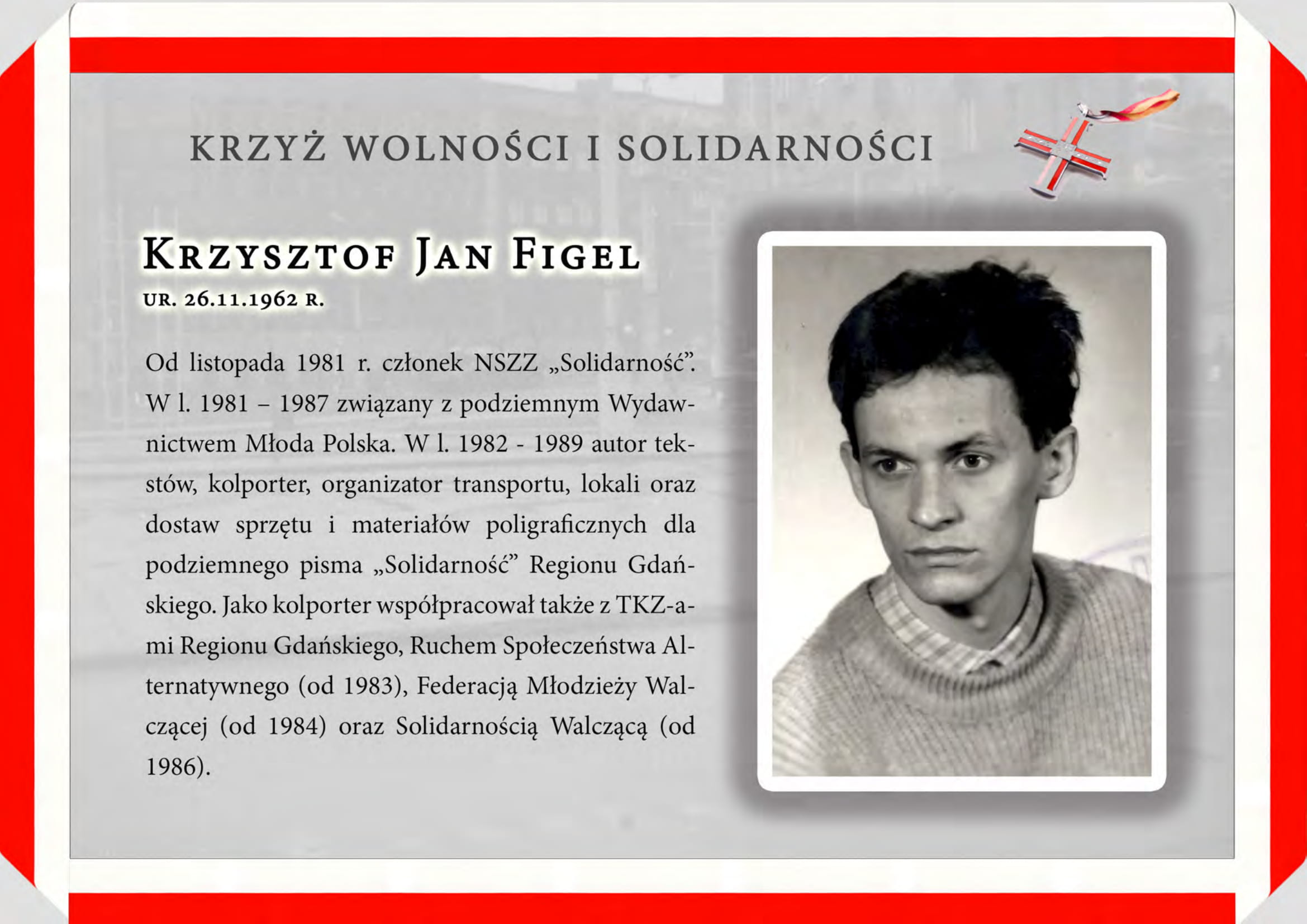 KRZYŻ WOLNOŚCI I SOLIDARNOŚCI

KRZYSZTOF JAN FIGEL
UR. 26.11.1962 R.

Od listopada 1981 r. członek NSZZ „Solidarność”. W l. 1981 – 1987 związany z podziemnym Wydawnictwem Młoda Polska. W l. 1982 - 1989 autor tekstów, kolporter, organizator transportu, lokali oraz dostaw sprzętu i materiałów poligraficznych dla podziemnego pisma „Solidarność” Regionu Gdańskiego. Jako kolporter współpracował także z TKZ-ami Regionu Gdańskiego, Ruchem Społeczeństwa Alternatywnego (od 1983), Federacją Młodzieży Walczącej (od 1984) oraz Solidarnością Walczącą (od 1986).